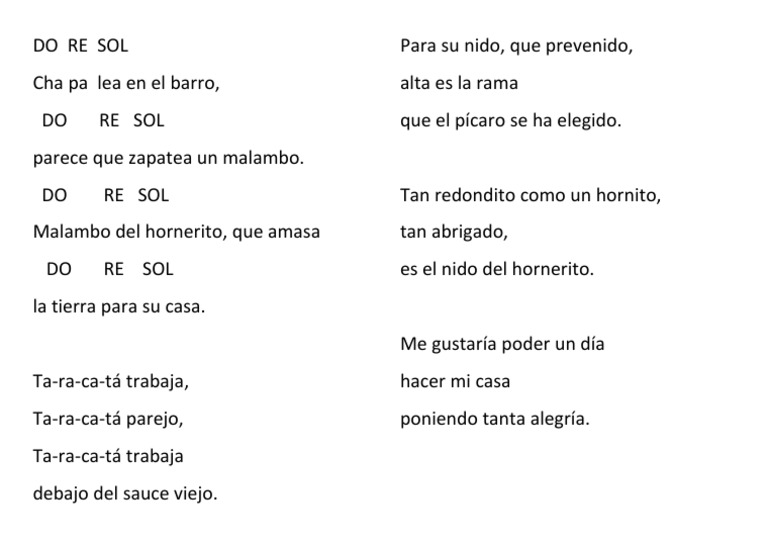 DO RE SOL
Cha pa lea en el barro,
DO RE SOL
parece que zapatea un malambo.
DO RE SOL
Malambo del hornerito, que amasa
DO RE SOL
la tierra para su casa.

Ta-ra-ca-tá trabaja,
Ta-ra-ca-tá parejo,
Ta-ra-ca-tá trabaja
debajo del sauce viejo.

Para su nido, que prevenido,
alta es la rama
que el pícaro se ha elegido.

Tan redondito como un hornito,
tan abrigado,
es el nido del hornerito.

Me gustaría poder un día
hacer mi casa
poniendo tanta alegría.